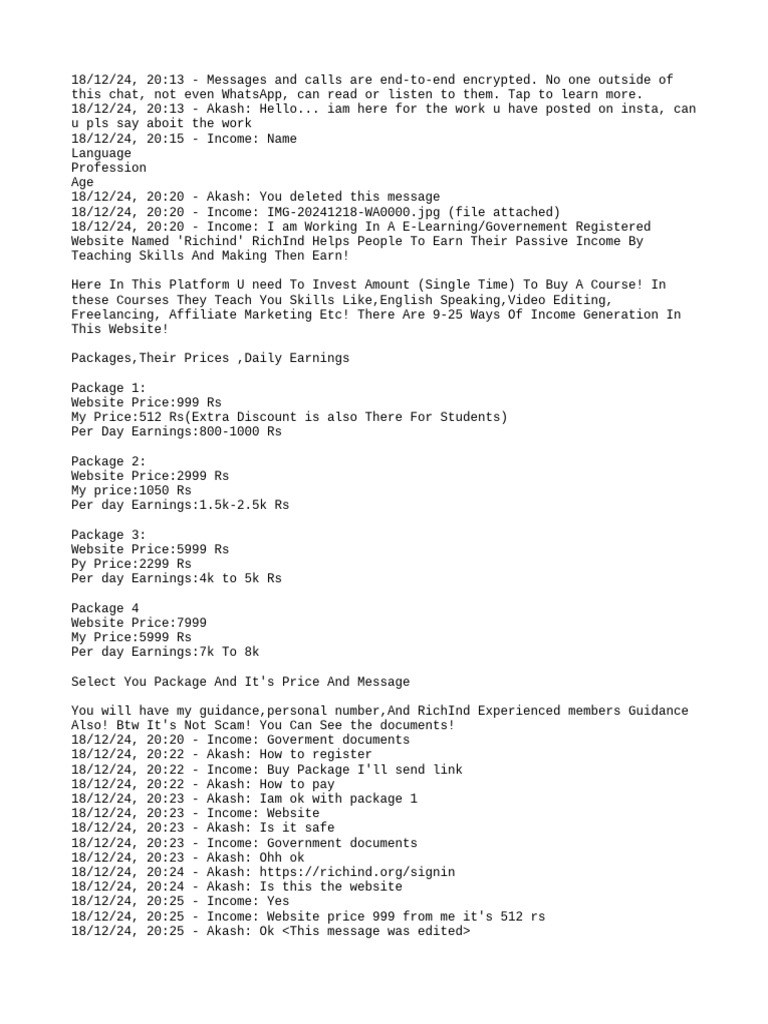 18/12/24, 20:13 - Messages and calls are end-to-end encrypted. No one outside of this chat, not even WhatsApp, can read or listen to them. Tap to learn more.
18/12/24, 20:13 - Akash: Hello... iam here for the work u have posted on insta, can u pls say aboit the work
18/12/24, 20:15 - Income: Name
Language
Profession
Age
18/12/24, 20:20 - Akash: You deleted this message
18/12/24, 20:20 - Income: IMG-20241218-WA0000.jpg (file attached)
18/12/24, 20:20 - Income: I am Working In A E-Learning/Governement Registered Website Named 'Richind' RichInd Helps People To Earn Their Passive Income By Teaching Skills And Making Then Earn!

Here In This Platform U need To Invest Amount (Single Time) To Buy A Course! In these Courses They Teach You Skills Like,English Speaking,Video Editing, Freelancing, Affiliate Marketing Etc! There Are 9-25 Ways Of Income Generation In This Website!

Packages,Their Prices ,Daily Earnings

Package 1:
Website Price:999 Rs
My Price:512 Rs(Extra Discount is also There For Students)
Per Day Earnings:800-1000 Rs

Package 2:
Website Price:2999 Rs
My price:1050 Rs
Per day Earnings:1.5k-2.5k Rs

Package 3:
Website Price:5999 Rs
Py Price:2299 Rs
Per day Earnings:4k to 5k Rs

Package 4
Website Price:7999
My Price:5999 Rs
Per day Earnings:7k To 8k

Select You Package And It's Price And Message

You will have my guidance,personal number,And RichInd Experienced members Guidance Also! Btw It's Not Scam! You Can See the documents!
18/12/24, 20:20 - Income: Goverment documents
18/12/24, 20:22 - Akash: How to register
18/12/24, 20:22 - Income: Buy Package I'll send link
18/12/24, 20:22 - Akash: How to pay
18/12/24, 20:23 - Akash: Iam ok with package 1
18/12/24, 20:23 - Income: Website
18/12/24, 20:23 - Akash: Is it safe
18/12/24, 20:23 - Income: Government documents
18/12/24, 20:23 - Akash: Ohh ok
18/12/24, 20:24 - Akash: https://richind.org/signin
18/12/24, 20:24 - Akash: Is this the website
18/12/24, 20:25 - Income: Yes
18/12/24, 20:25 - Income: Website price 999 from me it's 512 rs
18/12/24, 20:25 - Akash: Ok <This message was edited>